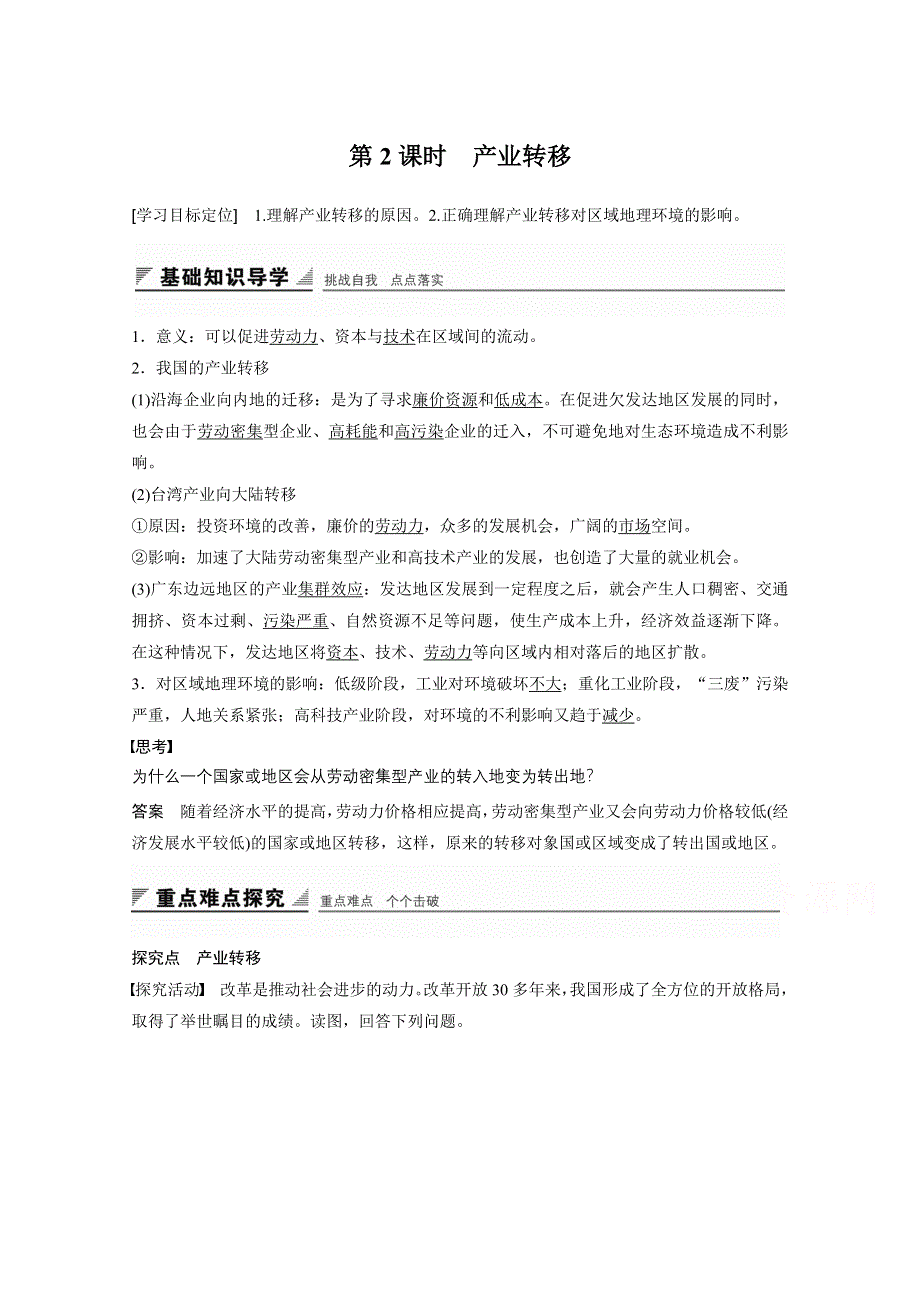 第 2 课时　产业转移

[学习目标定位]　1.理解产业转移的原因。2.正确理解产业转移对区域地理环境的影响。

基础知识导学　挑战自我　点点落实

1．意义：可以促进劳动力、资本与技术在区域间的流动。

2．我国的产业转移

(1)沿海企业向内地的迁移：是为了寻求廉价资源和低成本。在促进欠发达地区发展的同时，也会由于劳动密集型企业、高耗能和高污染企业的迁入，不可避免地对生态环境造成不利影响。

(2)台湾产业向大陆转移

①原因：投资环境的改善，廉价的劳动力，众多的发展机会，广阔的市场空间。

②影响：加速了大陆劳动密集型产业和高技术产业的发展，也创造了大量的就业机会。

(3)广东边远地区的产业集群效应：发达地区发展到一定程度之后，就会产生人口稠密、交通拥挤、资本过剩、污染严重、自然资源不足等问题，使生产成本上升，经济效益逐渐下降。在这种情况下，发达地区将资本、技术、劳动力等向区域内相对落后的地区扩散。

3．对区域地理环境的影响：低级阶段，工业对环境破坏不大；重化工业阶段，“三废”污染严重，人地关系紧张；高科技产业阶段，对环境的不利影响又趋于减少。

【思考】

为什么一个国家或地区会从劳动密集型产业的转入地变为转出地？

答案　随着经济水平的提高，劳动力价格相应提高，劳动密集型产业又会向劳动力价格较低(经济发展水平较低)的国家或地区转移，这样，原来的转移对象国或区域变成了转出国或地区。

重点难点探究　重点难点　个个击破

探究点　产业转移

【探究活动】　改革是推动社会进步的动力。改革开放 30 多年来，我国形成了全方位的开放格局，取得了举世瞩目的成绩。读图，回答下列问题。